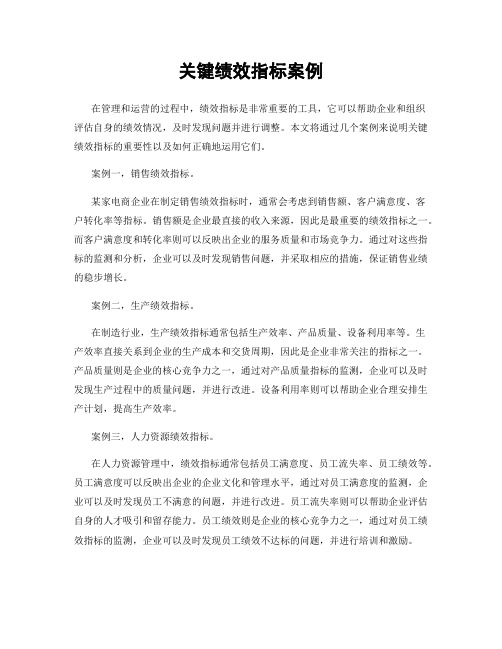 关键绩效指标案例

在管理和运营的过程中，绩效指标是非常重要的工具，它可以帮助企业和组织评估自身的绩效情况，及时发现问题并进行调整。本文将通过几个案例来说明关键绩效指标的重要性以及如何正确地运用它们。

案例一，销售绩效指标。

某家电商企业在制定销售绩效指标时，通常会考虑到销售额、客户满意度、客户转化率等指标。销售额是企业最直接的收入来源，因此是最重要的绩效指标之一。而客户满意度和转化率则可以反映出企业的服务质量和市场竞争力。通过对这些指标的监测和分析，企业可以及时发现销售问题，并采取相应的措施，保证销售业绩的稳步增长。

案例二，生产绩效指标。

在制造行业，生产绩效指标通常包括生产效率、产品质量、设备利用率等。生产效率直接关系到企业的生产成本和交货周期，因此是企业非常关注的指标之一。产品质量则是企业的核心竞争力之一，通过对产品质量指标的监测，企业可以及时发现生产过程中的质量问题，并进行改进。设备利用率则可以帮助企业合理安排生产计划，提高生产效率。

案例三，人力资源绩效指标。

在人力资源管理中，绩效指标通常包括员工满意度、员工流失率、员工绩效等。员工满意度可以反映出企业的企业文化和管理水平，通过对员工满意度的监测，企业可以及时发现员工不满意的问题，并进行改进。员工流失率则可以帮助企业评估自身的人才吸引和留存能力。员工绩效则是企业的核心竞争力之一，通过对员工绩效指标的监测，企业可以及时发现员工绩效不达标的问题，并进行培训和激励。